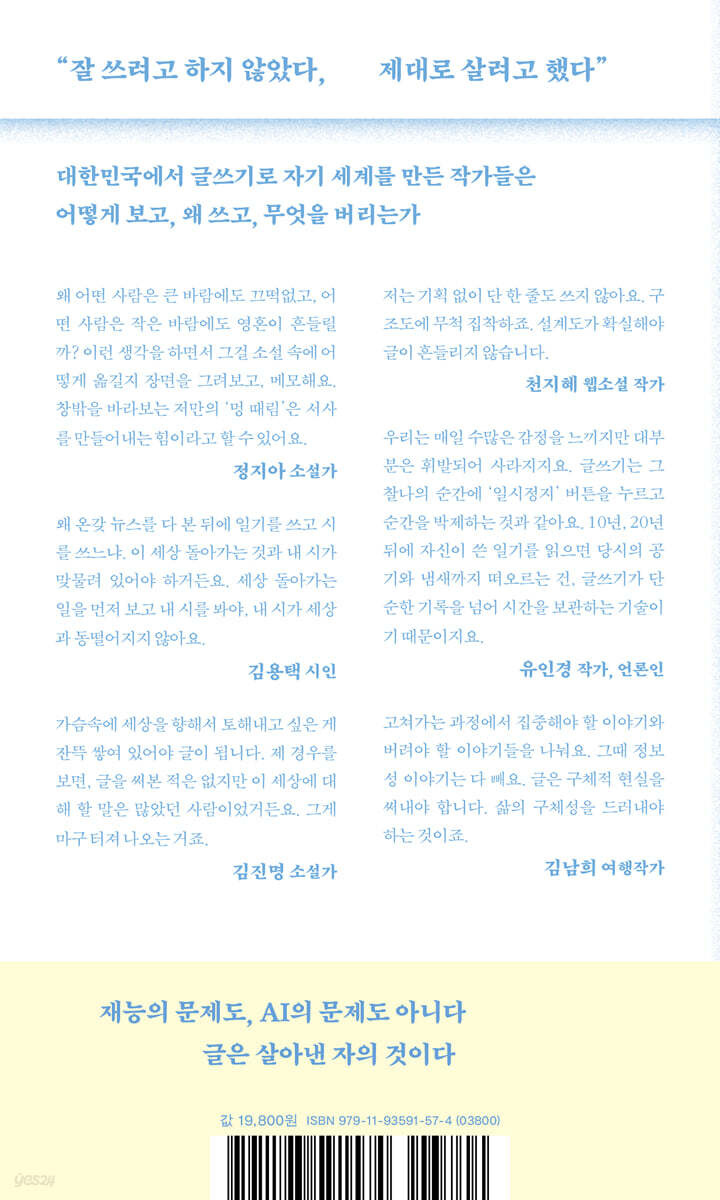 “잘 쓰려고 하지 않았다, 제대로 살려고 했다”

대한민국에서 글쓰기로 자기 세계를 만든 작가들은 어떻게 보고, 왜 쓰고, 무엇을 버리는가

왜 어떤 사람은 큰 바람에도 끄떡없고, 어떤 사람은 작은 바람에도 영혼이 흔들릴까? 이런 생각을 하면서 그걸 소설 속에 어떻게 옮길지 장면을 그려보고, 메모해요. 창밖을 바라보는 저만의 ‘멍 때림’은 서사를 만들어내는 힘이라고 할 수 있어요.

정지아 소설가

왜 온갖 뉴스를 다 본 뒤에 일기를 쓰고 시를 쓰느냐. 이 세상 돌아가는 것과 내 시가 맞물려 있어야 하거든요. 세상 돌아가는 일을 먼저 보고 내 시를 봐야, 내 시가 세상과 동떨어지지 않아요.

김용택 시인

가슴속에 세상을 향해서 토해내고 싶은 게 잔뜩 쌓여 있어야 글이 됩니다. 제 경우를 보면, 글을 써본 적은 없지만 이 세상에 대해 할 말은 많았던 사람이었거든요. 그게 마구 터져 나오는 거죠.

김진명 소설가

저는 기획 없이 단 한 줄도 쓰지 않아요. 구조도에 무척 집착하죠. 설계도가 확실해야 글이 흔들리지 않습니다.

천지혜 웹소설 작가

우리는 매일 수많은 감정을 느끼지만 대부분은 휘발되어 사라지지요. 글쓰기는 그 찰나의 순간에 ‘일시정지’ 버튼을 누르고 순간을 박제하는 것과 같아요. 10년, 20년 뒤에 자신이 쓴 일기를 읽으면 당시의 공기와 냄새까지 떠오르는 건, 글쓰기가 단순한 기록을 넘어 시간을 보관하는 기술이기 때문이지요.

유인경 작가, 언론인

고쳐가는 과정에서 집중해야 할 이야기와 버려야 할 이야기들을 나눠요. 그때 정보성 이야기는 다 빼요. 글은 구체적 현실을 써내야 합니다. 삶의 구체성을 드러내야 하는 것이죠.

김남희 여행작가

재능의 문제도, AI의 문제도 아니다
글은 살아낸 자의 것이다

값 19,800원 ISBN 979-11-93591-57-4 (03800)

yes24